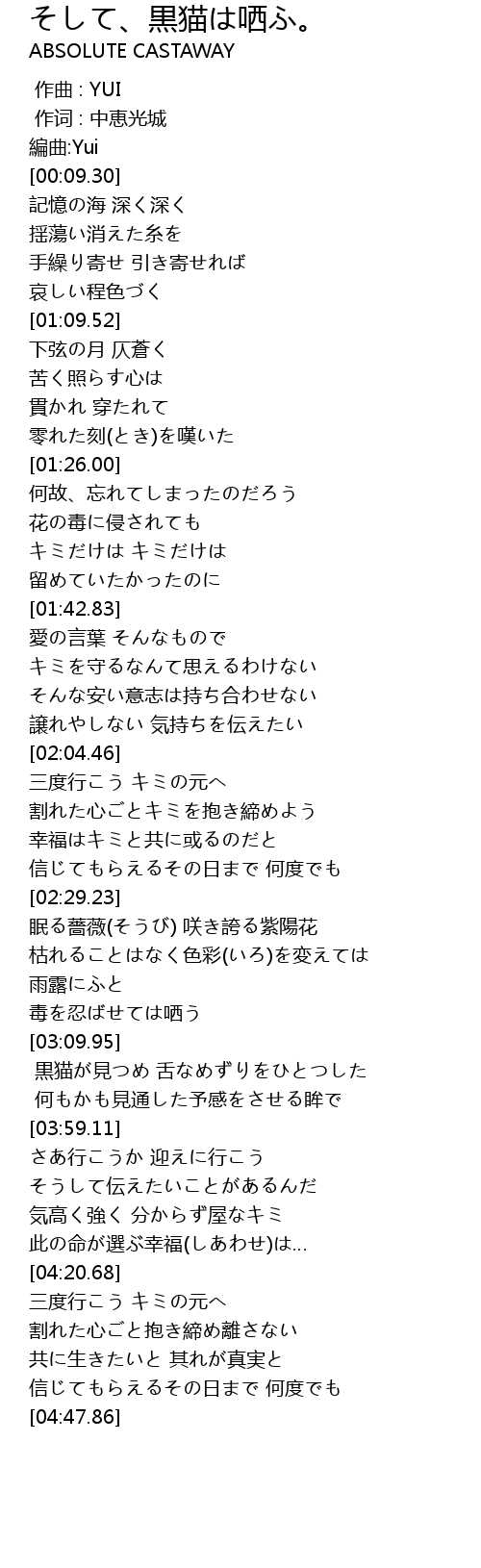 そして、黒猫は哂ふ。
ABSOLUTE CASTAWAY

作曲 : YUI
作词 : 中恵光城
編曲:Yui
[00:09.30]
記憶の海 深く深く
揺蕩い消えた糸を
手繰り寄せ 引き寄せれば
哀しい程色づく
[01:09.52]
下弦の月 仄蒼く
苦く照らす心は
貫かれ 穿たれて
零れた刻(とき)を嘆いた
[01:26.00]
何故、忘れてしまったのだろう
花の毒に侵されても
キミだけは キミだけは
留めていたかったのに
[01:42.83]
愛の言葉 そんなもので
キミを守るなんて思えるわけない
そんな安い意志は持ち合わせない
譲れやしない 気持ちを伝えたい
[02:04.46]
三度行こう キミの元へ
割れた心ごとキミを抱き締めよう
幸福はキミと共に或るのだと
信じてもらえるその日まで 何度でも
[02:29.23]
眠る薔薇(そうび) 咲き誇る紫陽花
枯れることはなく色彩(いろ)を変えては
雨露にふと
毒を忍ばせては哂う
[03:09.95]
黒猫が見つめ 舌なめずりをひとつした
何もかも見通した予感をさせる眸で
[03:59.11]
さあ行こうか 迎えに行こう
そうして伝えたいことがあるんだ
気高く強く 分からず屋なキミ
此の命が選ぶ幸福(しあわせ)は…
[04:20.68]
三度行こう キミの元へ
割れた心ごと抱き締め離さない
共に生きたいと 其れが真実と
信じてもらえるその日まで 何度でも
[04:47.86]